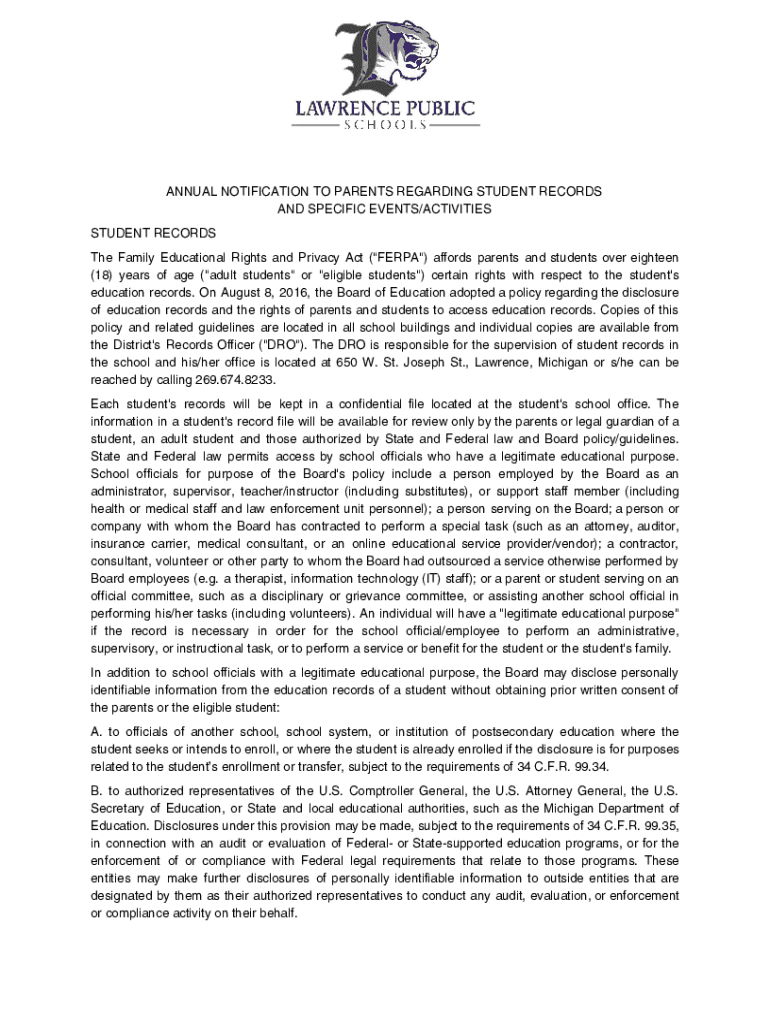 LAWRENCE PUBLIC
SCHOOLS

ANNUAL NOTIFICATION TO PARENTS REGARDING STUDENT RECORDS
AND SPECIFIC EVENTS/ACTIVITIES

STUDENT RECORDS

The Family Educational Rights and Privacy Act ("FERPA") affords parents and students over eighteen (18) years of age ("adult students" or "eligible students") certain rights with respect to the student's education records. On August 8, 2016, the Board of Education adopted a policy regarding the disclosure of education records and the rights of parents and students to access education records. Copies of this policy and related guidelines are located in all school buildings and individual copies are available from the District's Records Officer ("DRO"). The DRO is responsible for the supervision of student records in the school and his/her office is located at 650 W. St. Joseph St., Lawrence, Michigan or s/he can be reached by calling 269.674.8233.

Each student's records will be kept in a confidential file located at the student's school office. The information in a student's record file will be available for review only by the parents or legal guardian of a student, an adult student and those authorized by State and Federal law and Board policy/guidelines. State and Federal law permits access by school officials who have a legitimate educational purpose. School officials for purpose of the Board's policy include a person employed by the Board as an administrator, supervisor, teacher/instructor (including substitutes), or support staff member (including health or medical staff and law enforcement unit personnel); a person serving on the Board; a person or company with whom the Board has contracted to perform a special task (such as an attorney, auditor, insurance carrier, medical consultant, or an online educational service provider/vendor); a contractor, consultant, volunteer or other party to whom the Board had outsourced a service otherwise performed by Board employees (e.g. a therapist, information technology (IT) staff); or a parent or student serving on an official committee, such as a disciplinary or grievance committee, or assisting another school official in performing his/her tasks (including volunteers). An individual will have a "legitimate educational purpose" if the record is necessary in order for the school official/employee to perform an administrative, supervisory, or instructional task, or to perform a service or benefit for the student or the student's family.

In addition to school officials with a legitimate educational purpose, the Board may disclose personally identifiable information from the education records of a student without obtaining prior written consent of the parents or the eligible student:

A. to officials of another school, school system, or institution of postsecondary education where the student seeks or intends to enroll, or where the student is already enrolled if the disclosure is for purposes related to the student's enrollment or transfer, subject to the requirements of 34 C.F.R. 99.34.

B. to authorized representatives of the U.S. Comptroller General, the U.S. Attorney General, the U.S. Secretary of Education, or State and local educational authorities, such as the Michigan Department of Education. Disclosures under this provision may be made, subject to the requirements of 34 C.F.R. 99.35, in connection with an audit or evaluation of Federal- or State-supported education programs, or for the enforcement of or compliance with Federal legal requirements that relate to those programs. These entities may make further disclosures of personally identifiable information to outside entities that are designated by them as their authorized representatives to conduct any audit, evaluation, or enforcement or compliance activity on their behalf.